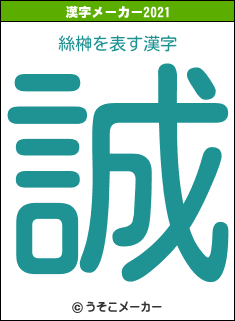 漢字メーカー2021

絲榊を表す漢字

誠

© うそこメーカー